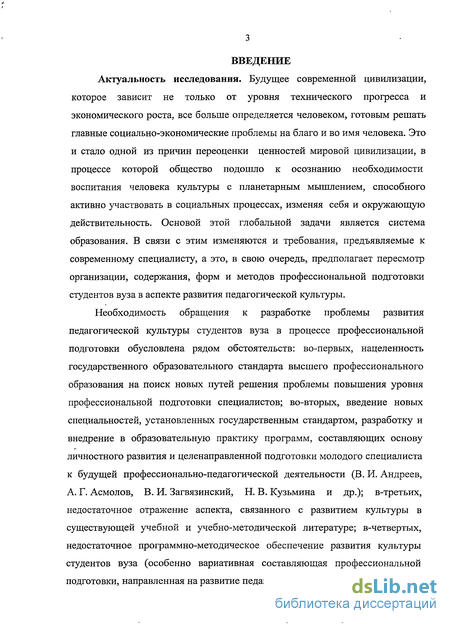 3

ВВЕДЕНИЕ

Актуальность исследования. Будущее современной цивилизации, которое зависит не только от уровня технического прогресса и экономического роста, все больше определяется человеком, готовым решать главные социально-экономические проблемы на благо и во имя человека. Это и стало одной из причин переоценки ценностей мировой цивилизации, в процессе которой общество подошло к осознанию необходимости воспитания человека культуры с планетарным мышлением, способного активно участвовать в социальных процессах, изменяя себя и окружающую действительность. Основой этой глобальной задачи является система образования. В связи с этим изменяются и требования, предъявляемые к современному специалисту, а это, в свою очередь, предполагает пересмотр организации, содержания, форм и методов профессиональной подготовки студентов вуза в аспекте развития педагогической культуры.

Необходимость обращения к разработке проблемы развития педагогической культуры студентов вуза в процессе профессиональной подготовки обусловлена рядом обстоятельств: во-первых, нацеленность государственного образовательного стандарта высшего профессионального образования на поиск новых путей решения проблемы повышения уровня профессиональной подготовки специалистов; во-вторых, введение новых специальностей, установленных государственным стандартом, разработку и внедрение в образовательную практику программ, составляющих основу личностного развития и целенаправленной подготовки молодого специалиста к будущей профессионально-педагогической деятельности (В. И. Андреев, А. Г. Асмолов, В. И. Загвязинский, Н. В. Кузьмина и др.); в-третьих, недостаточное отражение аспекта, связанного с развитием культуры в существующей учебной и учебно-методической литературе; в-четвертых, недостаточное программно-методическое обеспечение развития культуры студентов вуза (особенно вариативная составляющая профессиональной подготовки, направленная на развитие педа

dsLib.net
библиотека диссертаций